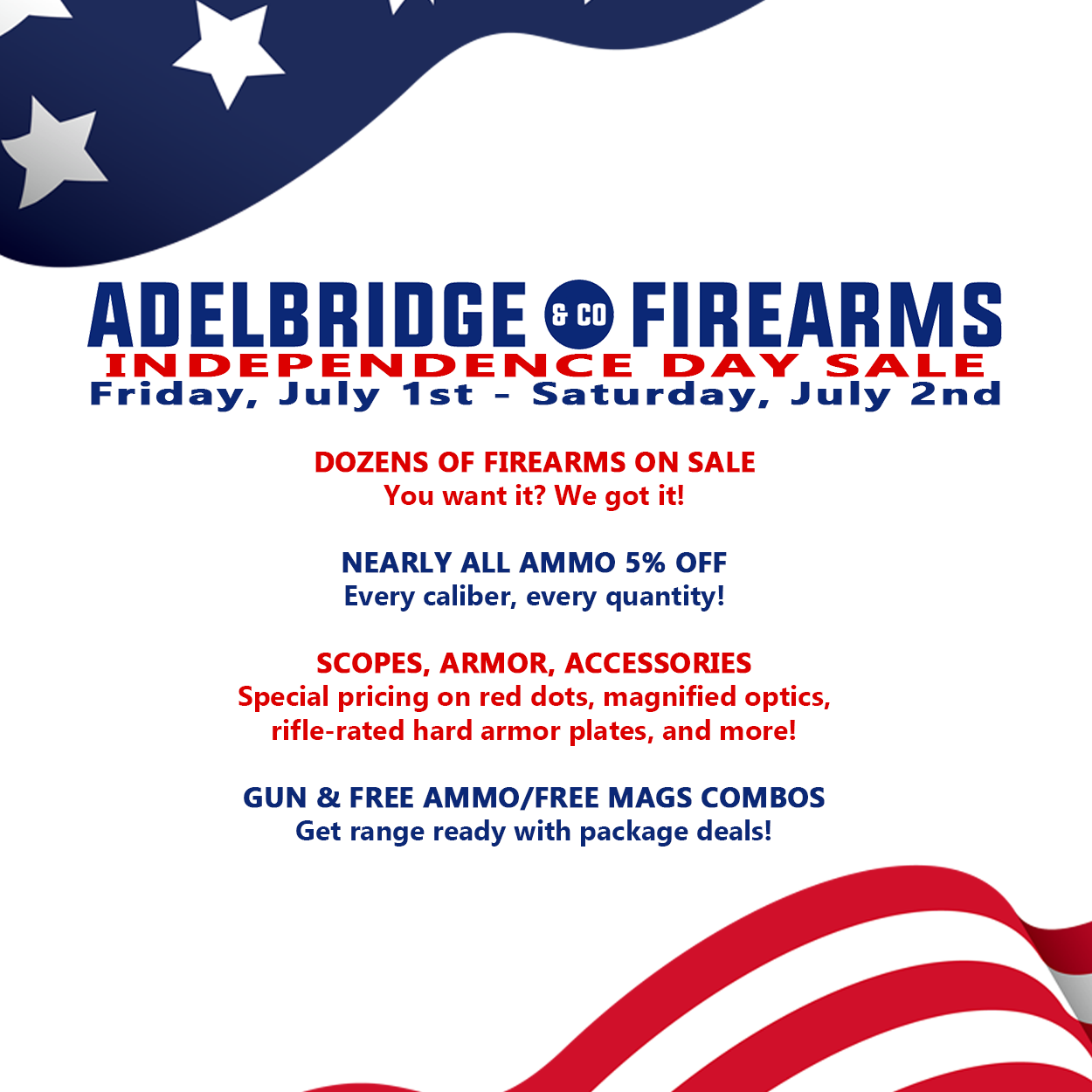 ADELBRIDGE & CO FIREARMS
INDEPENDENCE DAY SALE
Friday, July 1st - Saturday, July 2nd

DOZENS OF FIREARMS ON SALE
You want it? We got it!

NEARLY ALL AMMO 5% OFF
Every caliber, every quantity!

SCOPES, ARMOR, ACCESSORIES
Special pricing on red dots, magnified optics, rifle-rated hard armor plates, and more!

GUN & FREE AMMO/FREE MAGS COMBOS
Get range ready with package deals!